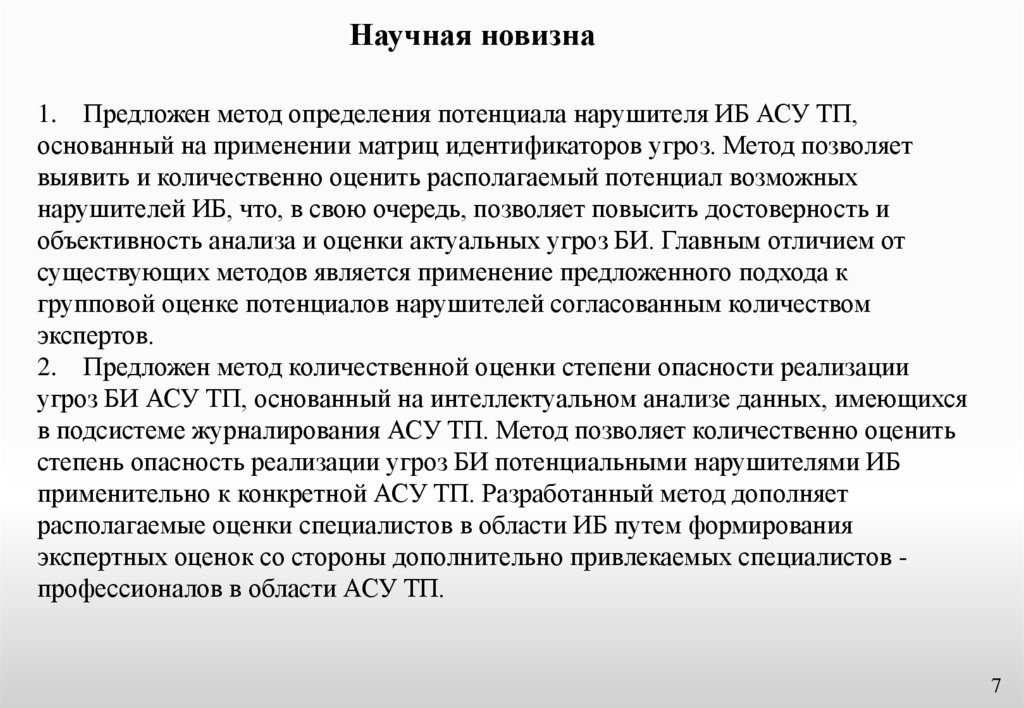 Научная новизна

1. Предложен метод определения потенциала нарушителя ИБ АСУ ТП, основанный на применении матриц идентификаторов угроз. Метод позволяет выявить и количественно оценить располагаемый потенциал возможных нарушителей ИБ, что, в свою очередь, позволяет повысить достоверность и объективность анализа и оценки актуальных угроз БИ. Главным отличием от существующих методов является применение предложенного подхода к групповой оценке потенциалов нарушителей согласованным количеством экспертов.
2. Предложен метод количественной оценки степени опасности реализации угроз БИ АСУ ТП, основанный на интеллектуальном анализе данных, имеющихся в подсистеме журналирования АСУ ТП. Метод позволяет количественно оценить степень опасность реализации угроз БИ потенциальными нарушителями ИБ применительно к конкретной АСУ ТП. Разработанный метод дополняет располагаемые оценки специалистов в области ИБ путем формирования экспертных оценок со стороны дополнительно привлекаемых специалистов - профессионалов в области АСУ ТП.

7